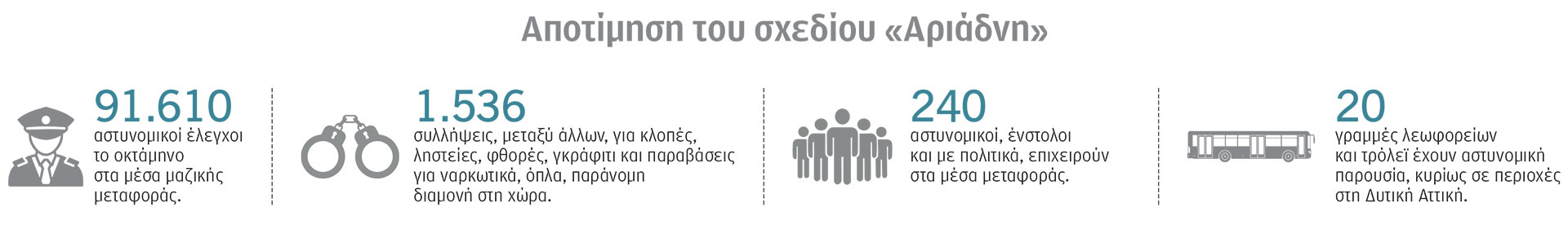 Αποτίμηση του σχεδίου «Αριάδνη»

91.610
αστυνομικοί έλεγχοι το οκτάμηνο στα μέσα μαζικής μεταφοράς.

1.536
συλλήψεις, μεταξύ άλλων, για κλοπές, ληστείες, φθορές, γκράφιτι και παραβάσεις για ναρκωτικά, όπλα, παράνομη διαμονή στη χώρα.

240
αστυνομικοί, ένστολοι και με πολιτικά, επιχειρούν στα μέσα μεταφοράς.

20
γραμμές λεωφορείων και τρόλεϊ έχουν αστυνομική παρουσία, κυρίως σε περιοχές στη Δυτική Αττική.